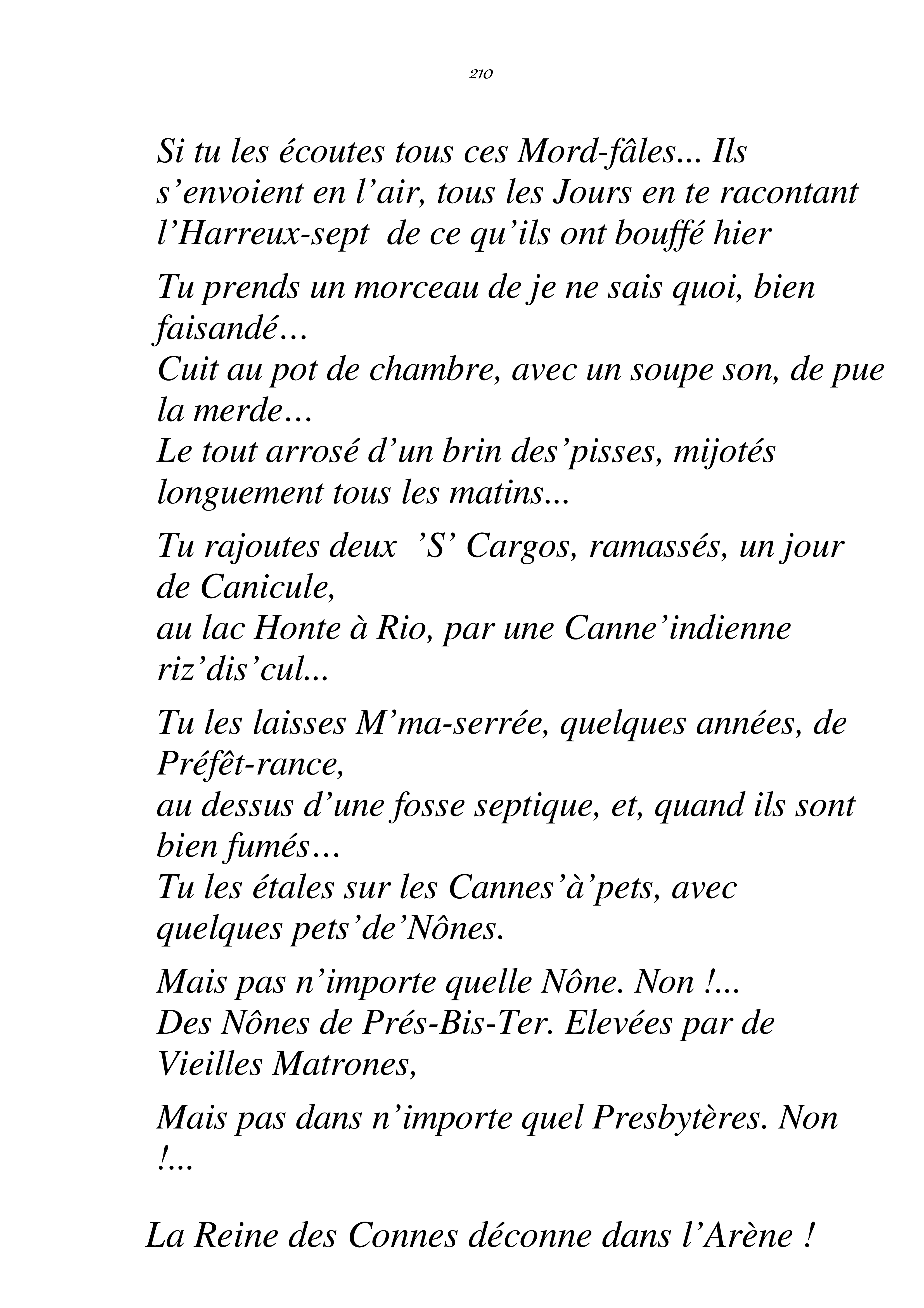 210

Si tu les écoutes tous ces Mord-fâles... Ils s’envoient en l’air, tous les Jours en te racontant l’Harreux-sept de ce qu’ils ont bouffé hier

Tu prends un morceau de je ne sais quoi, bien faisandé…
Cuit au pot de chambre, avec un soupe son, de pue la merde…
Le tout arrosé d’un brin des’pisses, mijotés longuement tous les matins...

Tu rajoutes deux ’S’ Cargos, ramassés, un jour de Canicule,
au lac Honte à Rio, par une Canne’indienne riz’dis’cul...

Tu les laisses M’ma-serrée, quelques années, de Préfêt-rance,
au dessus d’une fosse septique, et, quand ils sont bien fumés…
Tu les étales sur les Cannes’à’pets, avec quelques pets’de’Nônes.

Mais pas n’importe quelle Nône. Non !...
Des Nônes de Prés-Bis-Ter. Elevées par de Vieilles Matrones,

Mais pas dans n’importe quel Presbytères. Non !...

La Reine des Connes déconne dans l’Arène !